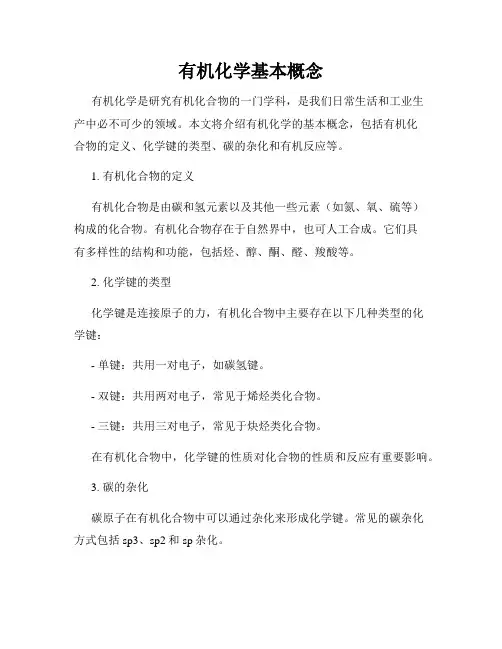 有机化学基本概念

有机化学是研究有机化合物的一门学科，是我们日常生活和工业生产中必不可少的领域。本文将介绍有机化学的基本概念，包括有机化合物的定义、化学键的类型、碳的杂化和有机反应等。

1. 有机化合物的定义

有机化合物是由碳和氢元素以及其他一些元素（如氮、氧、硫等）构成的化合物。有机化合物存在于自然界中，也可人工合成。它们具有多样性的结构和功能，包括烃、醇、酮、醛、羧酸等。

2. 化学键的类型

化学键是连接原子的力，有机化合物中主要存在以下几种类型的化学键：

- 单键：共用一对电子，如碳氢键。

- 双键：共用两对电子，常见于烯烃类化合物。

- 三键：共用三对电子，常见于炔烃类化合物。

在有机化合物中，化学键的性质对化合物的性质和反应有重要影响。

3. 碳的杂化

碳原子在有机化合物中可以通过杂化来形成化学键。常见的碳杂化方式包括 sp3、sp2 和 sp 杂化。